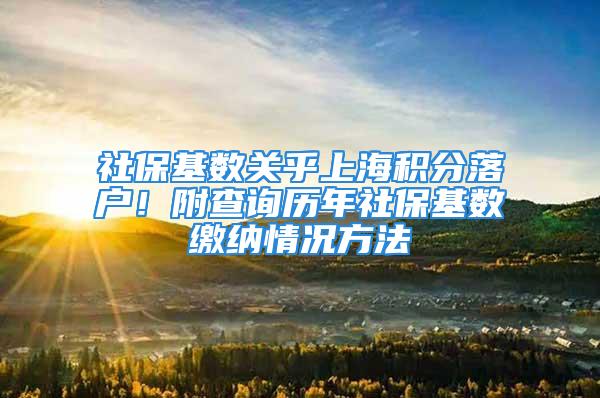 社保基数关乎上海积分落户！附查询历年社保基数缴纳情况方法